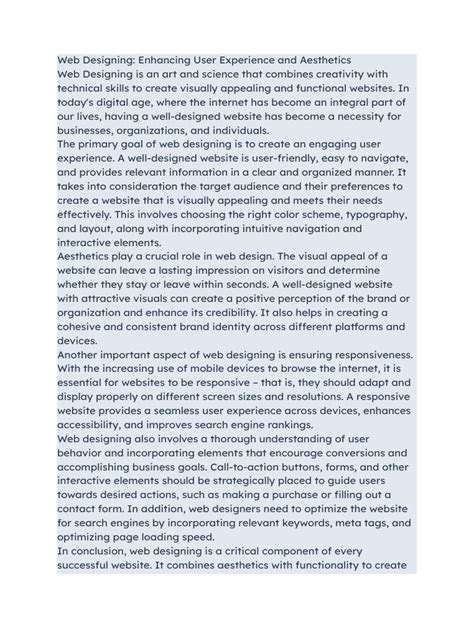 Web Designing: Enhancing User Experience and Aesthetics
Web Designing is an art and science that combines creativity with technical skills to create visually appealing and functional websites. In today's digital age, where the internet has become an integral part of our lives, having a well-designed website has become a necessity for businesses, organizations, and individuals.
The primary goal of web designing is to create an engaging user experience. A well-designed website is user-friendly, easy to navigate, and provides relevant information in a clear and organized manner. It takes into consideration the target audience and their preferences to create a website that is visually appealing and meets their needs effectively. This involves choosing the right color scheme, typography, and layout, along with incorporating intuitive navigation and interactive elements.
Aesthetics play a crucial role in web design. The visual appeal of a website can leave a lasting impression on visitors and determine whether they stay or leave within seconds. A well-designed website with attractive visuals can create a positive perception of the brand or organization and enhance its credibility. It also helps in creating a cohesive and consistent brand identity across different platforms and devices.
Another important aspect of web designing is ensuring responsiveness. With the increasing use of mobile devices to browse the internet, it is essential for websites to be responsive – that is, they should adapt and display properly on different screen sizes and resolutions. A responsive website provides a seamless user experience across devices, enhances accessibility, and improves search engine rankings.
Web designing also involves a thorough understanding of user behavior and incorporating elements that encourage conversions and accomplishing business goals. Call-to-action buttons, forms, and other interactive elements should be strategically placed to guide users towards desired actions, such as making a purchase or filling out a contact form. In addition, web designers need to optimize the website for search engines by incorporating relevant keywords, meta tags, and optimizing page loading speed.
In conclusion, web designing is a critical component of every successful website. It combines aesthetics with functionality to create